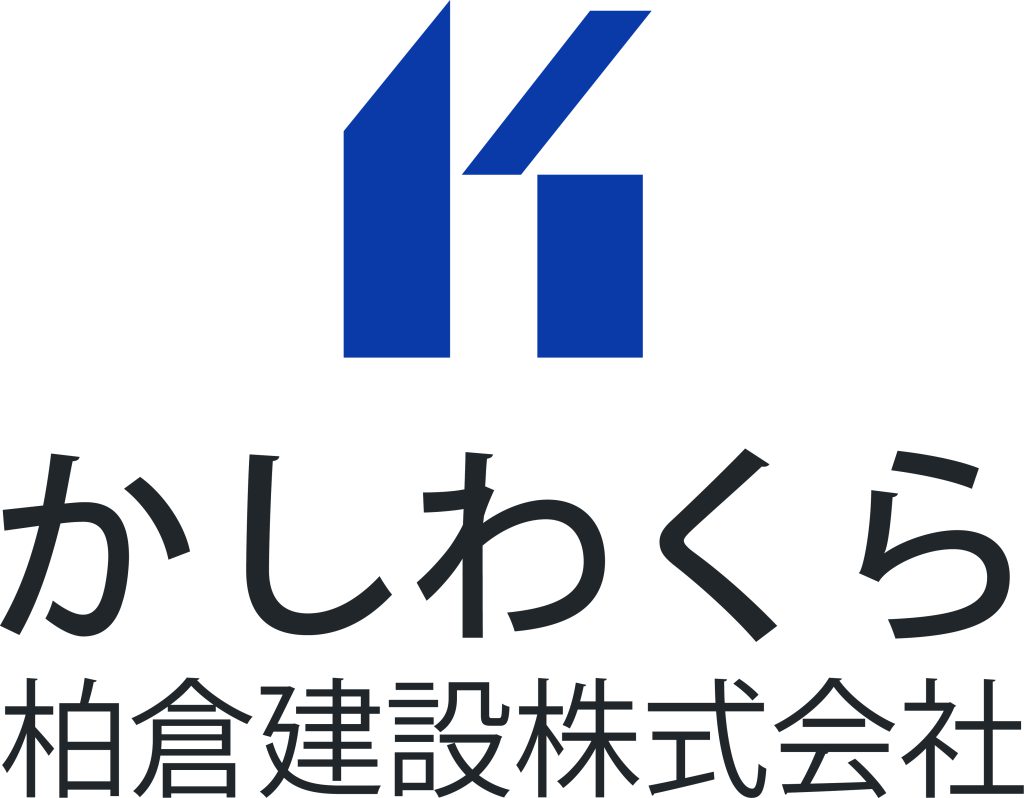 かしわくら
柏倉建設株式会社